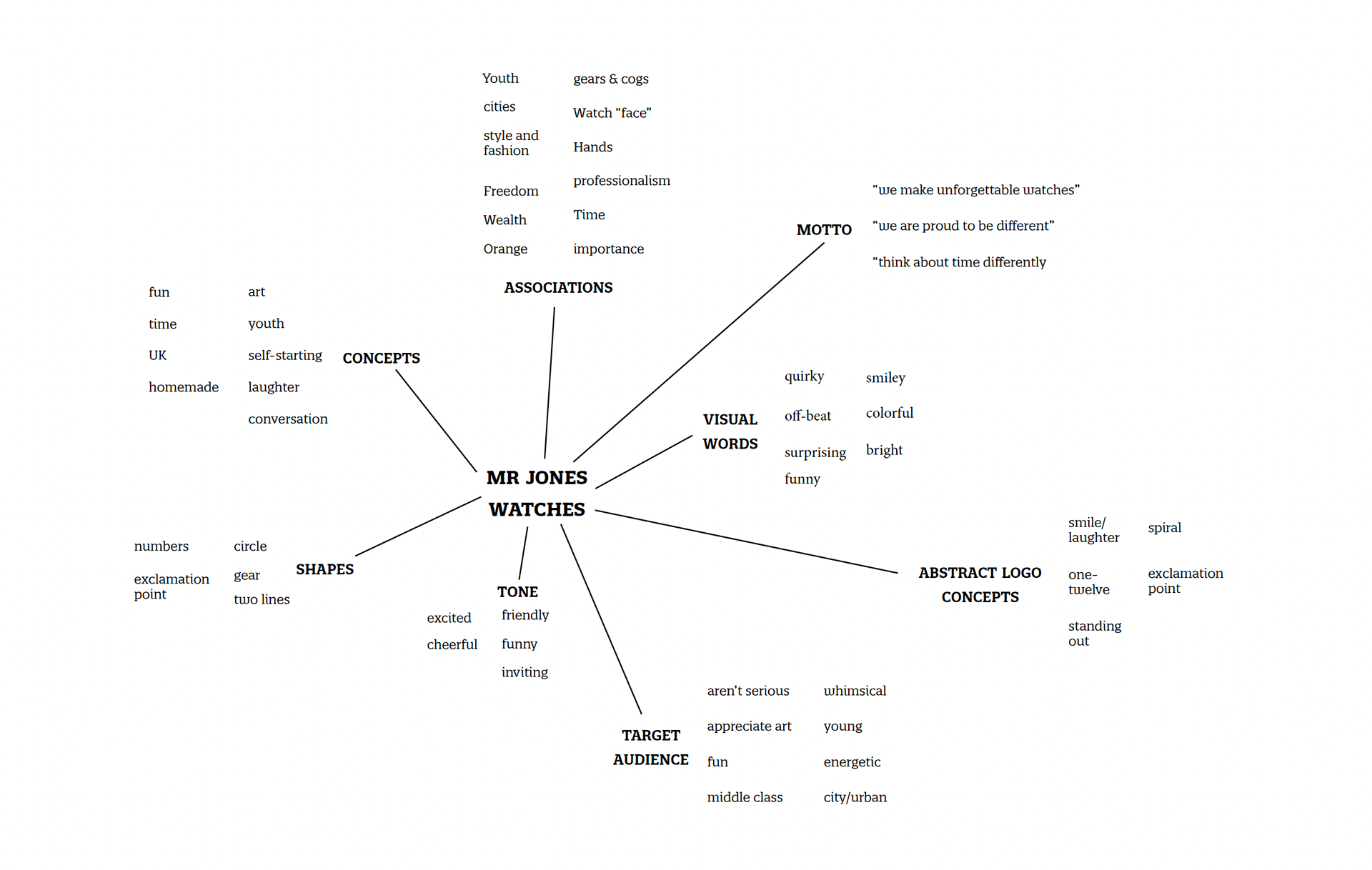 MR JONES WATCHES

ASSOCIATIONS

Youth

cities

style and fashion

Freedom

Wealth

Orange

gears & cogs

Watch “face”

Hands

professionalism

Time

importance

MOTTO

“we make unforgettable watches”

“we are proud to be different”

“think about time differently

CONCEPTS

fun

time

UK

homemade

art

youth

self-starting

laughter

conversation

VISUAL WORDS

quirky

off-beat

surprising

funny

smiley

colorful

bright

SHAPES

numbers

exclamation point

circle

gear

two lines

TONE

excited

cheerful

friendly

funny

inviting

ABSTRACT LOGO CONCEPTS

smile/ laughter

one-twelve

standing out

spiral

exclamation point

TARGET AUDIENCE

aren’t serious

appreciate art

fun

middle class

whimsical

young

energetic

city/urban